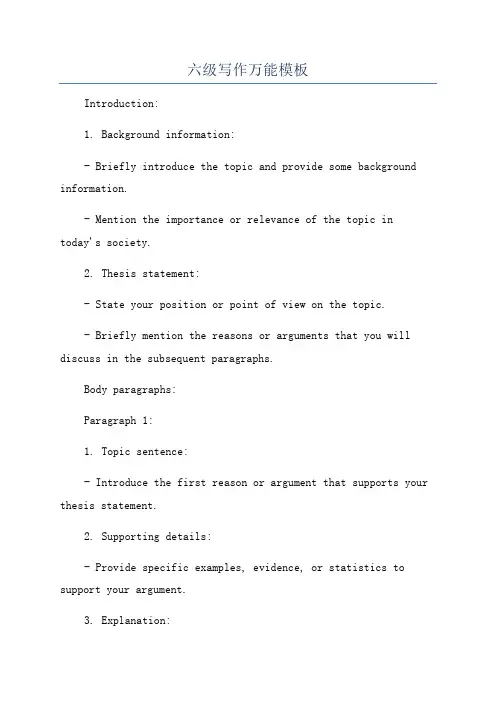 六级写作万能模板

Introduction:

1. Background information:

- Briefly introduce the topic and provide some background information.

- Mention the importance or relevance of the topic in today's society.

2. Thesis statement:

- State your position or point of view on the topic.

- Briefly mention the reasons or arguments that you will discuss in the subsequent paragraphs.

Body paragraphs:

Paragraph 1:

1. Topic sentence:

- Introduce the first reason or argument that supports your thesis statement.

2. Supporting details:

- Provide specific examples, evidence, or statistics to support your argument.

3. Explanation: